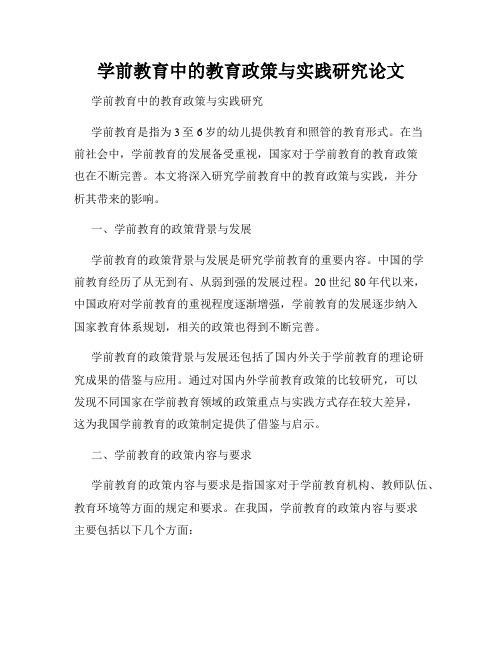 学前教育中的教育政策与实践研究论文

学前教育中的教育政策与实践研究

学前教育是指为3至6岁的幼儿提供教育和照管的教育形式。在当前社会中，学前教育的发展备受重视，国家对于学前教育的教育政策也在不断完善。本文将深入研究学前教育中的教育政策与实践，并分析其带来的影响。

一、学前教育的政策背景与发展

学前教育的政策背景与发展是研究学前教育的重要内容。中国的学前教育经历了从无到有、从弱到强的发展过程。20世纪80年代以来，中国政府对学前教育的重视程度逐渐增强，学前教育的发展逐步纳入国家教育体系规划，相关的政策也得到不断完善。

学前教育的政策背景与发展还包括了国内外关于学前教育的理论研究成果的借鉴与应用。通过对国内外学前教育政策的比较研究，可以发现不同国家在学前教育领域的政策重点与实践方式存在较大差异，这为我国学前教育的政策制定提供了借鉴与启示。

二、学前教育的政策内容与要求

学前教育的政策内容与要求是指国家对于学前教育机构、教师队伍、教育环境等方面的规定和要求。在我国，学前教育的政策内容与要求主要包括以下几个方面：